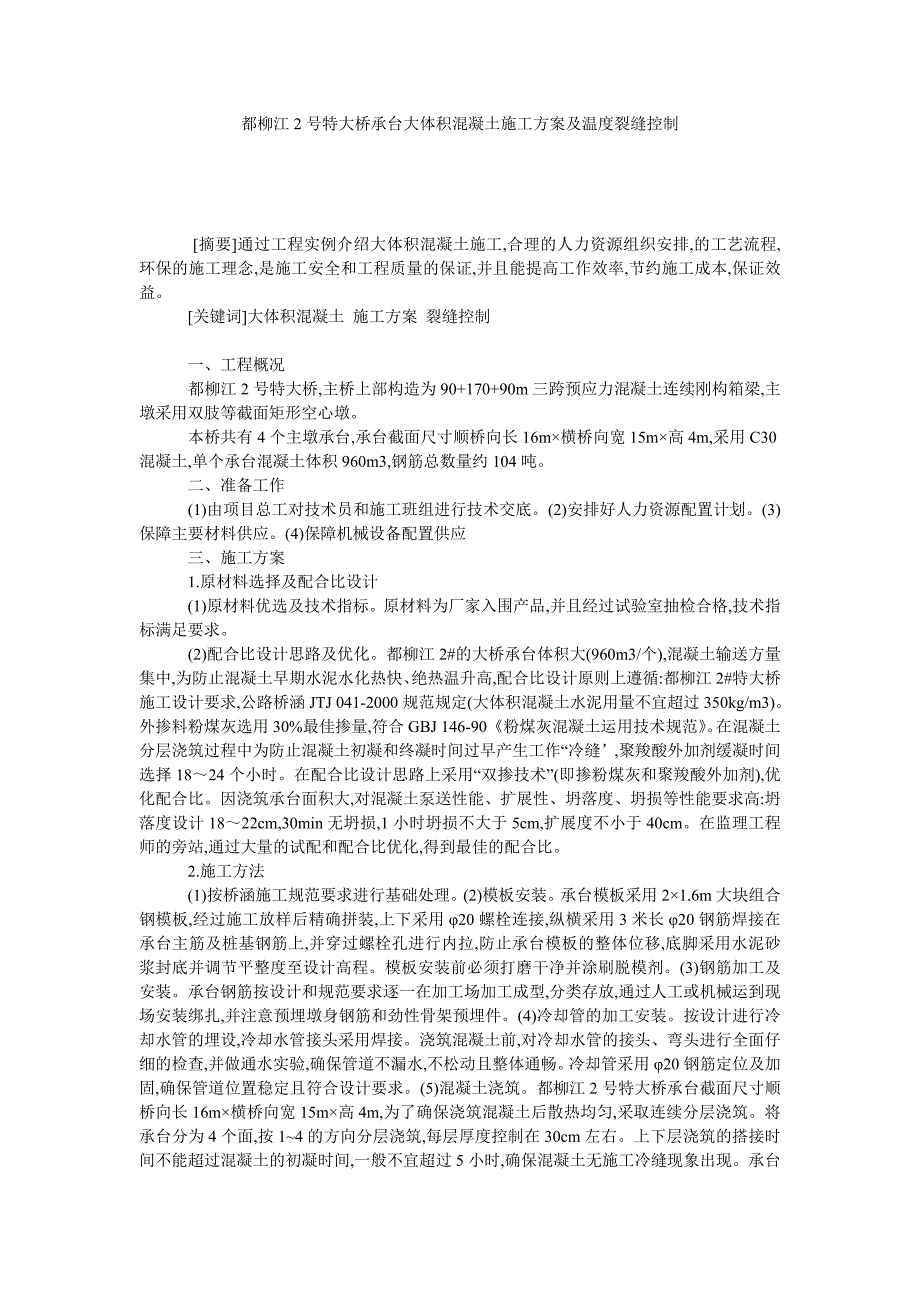 都柳江 2 号特大桥承台大体积混凝土施工方案及温度裂缝控制

[摘要]通过工程实例介绍大体积混凝土施工,合理的人力资源组织安排,的工艺流程,环保的施工理念,是施工安全和工程质量的保证,并且能提高工作效率,节约施工成本,保证效益。

[关键词]大体积混凝土 施工方案 裂缝控制

一、工程概况

都柳江 2 号特大桥,主桥上部构造为 90+170+90m 三跨预应力混凝土连续刚构箱梁,主墩采用双肢等截面矩形空心墩。

本桥共有 4 个主墩承台,承台截面尺寸顺桥向长 16m×横桥向宽 15m×高 4m,采用 C30 混凝土,单个承台混凝土体积 960m3,钢筋总数量约 104 吨。

二、准备工作

(1)由项目总工对技术员和施工班组进行技术交底。(2)安排好人力资源配置计划。(3)保障主要材料供应。(4)保障机械设备配置供应

三、施工方案

1.原材料选择及配合比设计

(1)原材料优选及技术指标。原材料为厂家入围产品,并且经过试验室抽检合格,技术指标满足要求。

(2)配合比设计思路及优化。都柳江 2#的大桥承台体积大(960m3/个),混凝土输送方量集中,为防止混凝土早期水泥水化热快、绝热温升高,配合比设计原则上遵循:都柳江 2#特大桥施工设计要求,公路桥涵 JTJ 041-2000 规范规定(大体积混凝土水泥用量不宜超过 350kg/m3)。外掺料粉煤灰选用 30%最佳掺量,符合 GBJ 146-90《粉煤灰混凝土运用技术规范》。在混凝土分层浇筑过程中为防止混凝土初凝和终凝时间过早产生工作“冷缝’,聚羧酸外加剂缓凝时间选择 18～24 个小时。在配合比设计思路上采用“双掺技术”(即掺粉煤灰和聚羧酸外加剂),优化配合比。因浇筑承台面积大,对混凝土泵送性能、扩展性、坍落度、坍损等性能要求高:坍落度设计 18～22cm,30min 无坍损,1 小时坍损不大于 5cm,扩展度不小于 40cm。在监理工程师的旁站,通过大量的试配和配合比优化,得到最佳的配合比。

2.施工方法

(1)按桥涵施工规范要求进行基础处理。(2)模板安装。承台模板采用 2×1.6m 大块组合钢模板,经过施工放样后精确拼装,上下采用 φ20 螺栓连接,纵横采用 3 米长 φ20 钢筋焊接在承台主筋及桩基钢筋上,并穿过螺栓孔进行内拉,防止承台模板的整体位移,底脚采用水泥砂浆封底并调节平整度至设计高程。模板安装前必须打磨干净并涂刷脱模剂。(3)钢筋加工及安装。承台钢筋按设计和规范要求逐一在加工场加工成型,分类存放,通过人工或机械运到现场安装绑扎,并注意预埋墩身钢筋和劲性骨架预埋件。(4)冷却管的加工安装。按设计进行冷却水管的埋设,冷却水管接头采用焊接。浇筑混凝土前,对冷却水管的接头、弯头进行全面仔细的检查,并做通水实验,确保管道不漏水,不松动且整体通畅。冷却管采用 φ20 钢筋定位及加固,确保管道位置稳定且符合设计要求。(5)混凝土浇筑。都柳江 2 号特大桥承台截面尺寸顺桥向长 16m×横桥向宽 15m×高 4m,为了确保浇筑混凝土后散热均匀,采取连续分层浇筑。将承台分为 4 个面,按 1~4 的方向分层浇筑,每层厚度控制在 30cm 左右。上下层浇筑的搭接时间不能超过混凝土的初凝时间,一般不宜超过 5 小时,确保混凝土无施工冷缝现象出现。承台